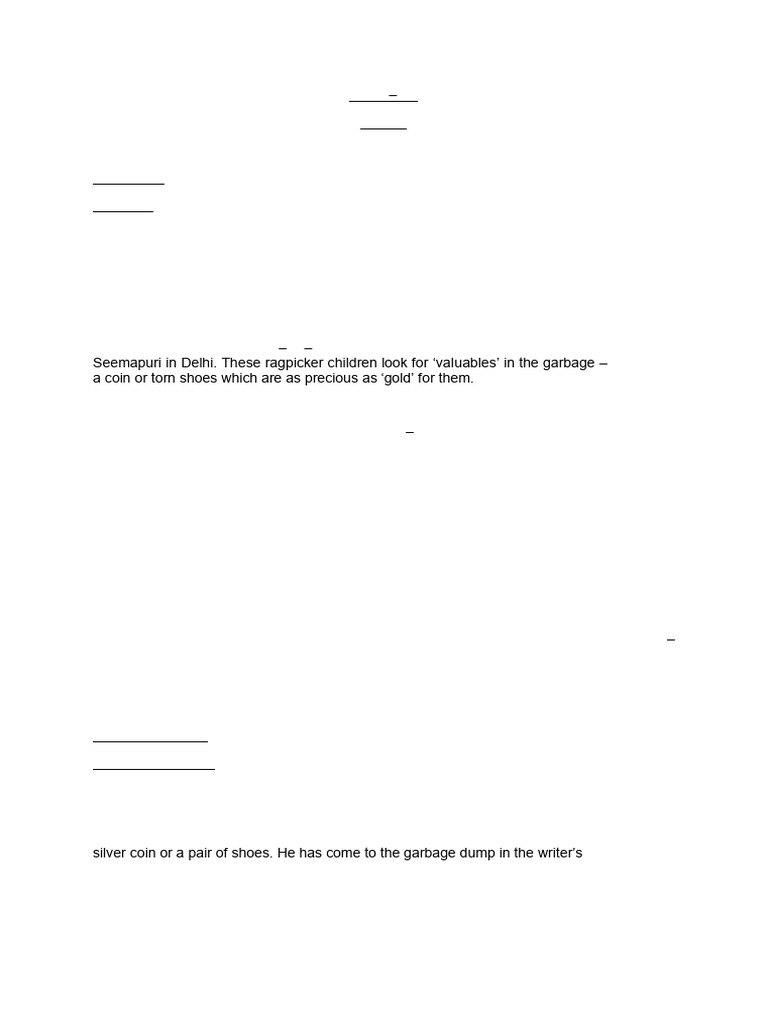 –

– –
Seemapuri in Delhi. These ragpicker children look for 'valuables' in the garbage – a coin or torn shoes which are as precious as 'gold' for them.

–

–

silver coin or a pair of shoes. He has come to the garbage dump in the writer's